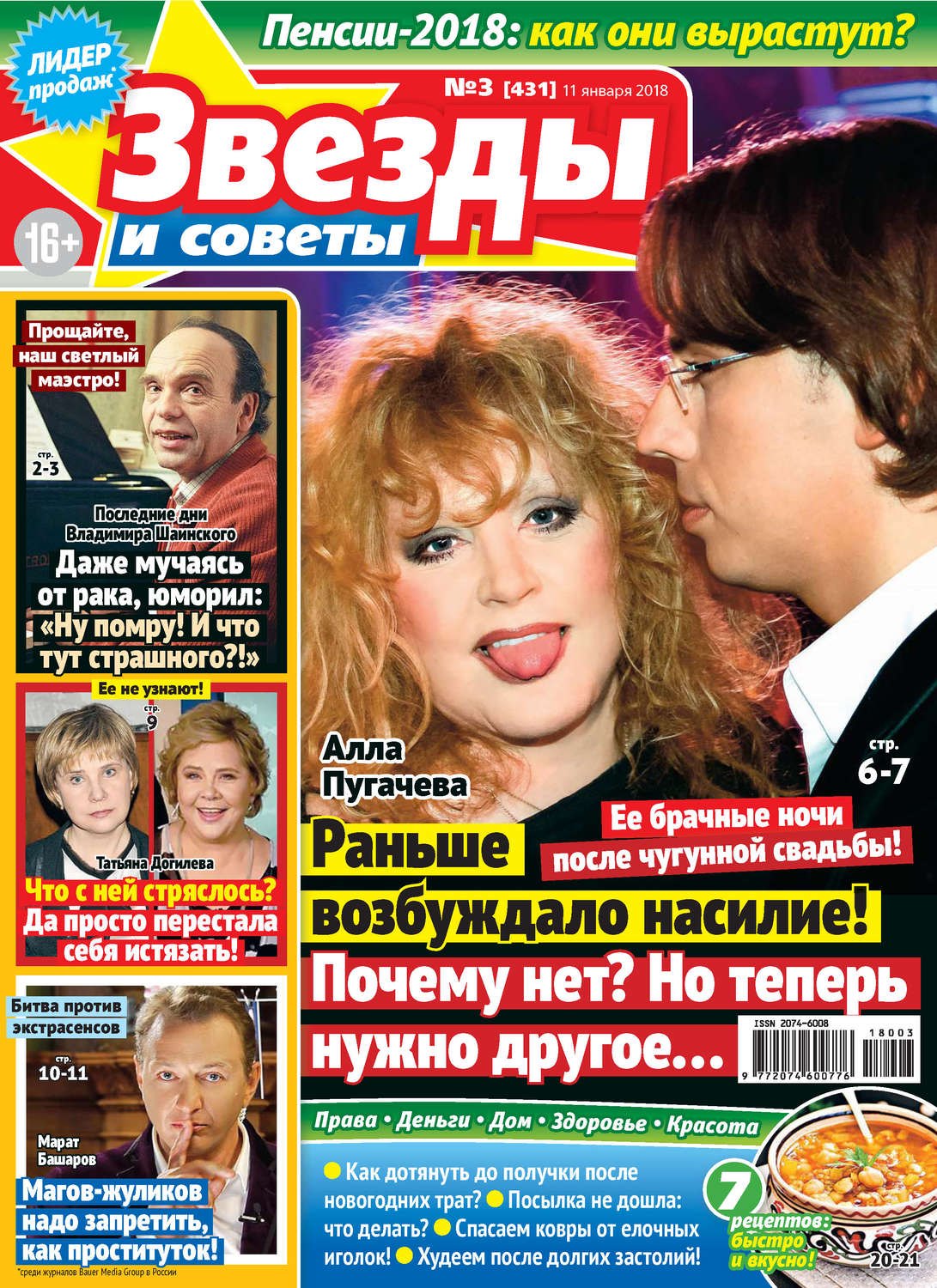 Пенсии-2018: как они вырастут?

ЛИДЕР продаж*

№3 [431] 11 января 2018

Звезды и советы

16+

Прощайте, наш светлый маэстро!

стр. 2-3

Последние дни Владимира Шаинского

Даже мучаясь от рака, юморил: «Ну помру! И что тут страшного?!»

Ее не узнают!

стр. 9

Татьяна Догилева

Что с ней стряслось? Да просто перестала себя истязать!

Битва против экстрасенсов

стр. 10-11

Марат Башаров

Магов-жуликов надо запретить, как проституток!

*среди журналов Bauer Media Group в России

Алла Пугачева

стр. 6-7

Ее брачные ночи после чугунной свадьбы!

Раньше возбуждало насилие! Почему нет? Но теперь нужно другое…

ISSN 2074-6008

18003

9 772074 600776

Права • Деньги • Дом • Здоровье • Красота

Как дотянуть до получки после новогодних трат? Посылка не дошла: что делать? Спасаем ковры от елочных иголок! Худеем после долгих застолий!

7 рецептов: быстро и вкусно!

стр. 20-21